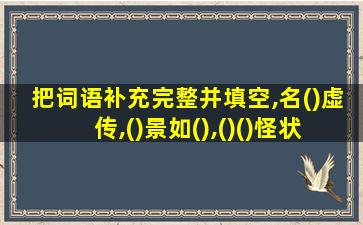 把词语补充完整并填空,名()虚传,()景如(),()()怪状